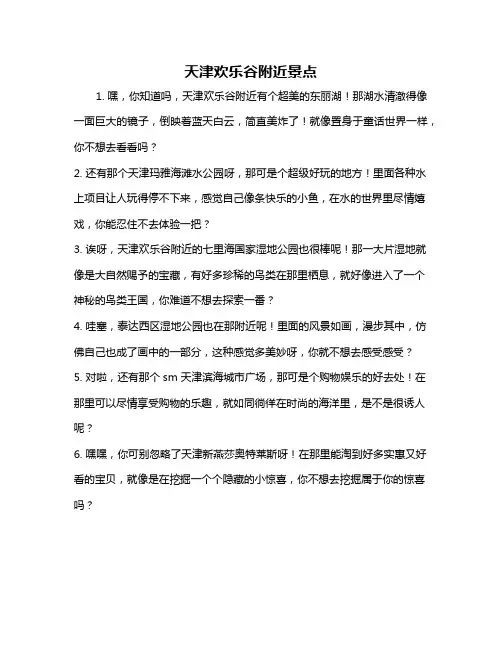 天津欢乐谷附近景点

1. 嘿，你知道吗，天津欢乐谷附近有个超美的东丽湖！那湖水清澈得像一面巨大的镜子，倒映着蓝天白云，简直美炸了！就像置身于童话世界一样，你不想去看看吗？

2. 还有那个天津玛雅海滩水公园呀，那可是个超级好玩的地方！里面各种水上项目让人玩得停不下来，感觉自己像条快乐的小鱼，在水的世界里尽情嬉戏，你能忍住不去体验一把？

3. 诶呀，天津欢乐谷附近的七里海国家湿地公园也很棒呢！那一大片湿地就像是大自然赐予的宝藏，有好多珍稀的鸟类在那里栖息，就好像进入了一个神秘的鸟类王国，你难道不想去探索一番？

4. 哇塞，泰达西区湿地公园也在那附近呢！里面的风景如画，漫步其中，仿佛自己也成了画中的一部分，这种感觉多美妙呀，你就不想去感受感受？

5. 对啦，还有那个 sm 天津滨海城市广场，那可是个购物娱乐的好去处！在那里可以尽情享受购物的乐趣，就如同徜徉在时尚的海洋里，是不是很诱人呢？

6. 嘿嘿，你可别忽略了天津新燕莎奥特莱斯呀！在那里能淘到好多实惠又好看的宝贝，就像是在挖掘一个个隐藏的小惊喜，你不想去挖掘属于你的惊喜吗？